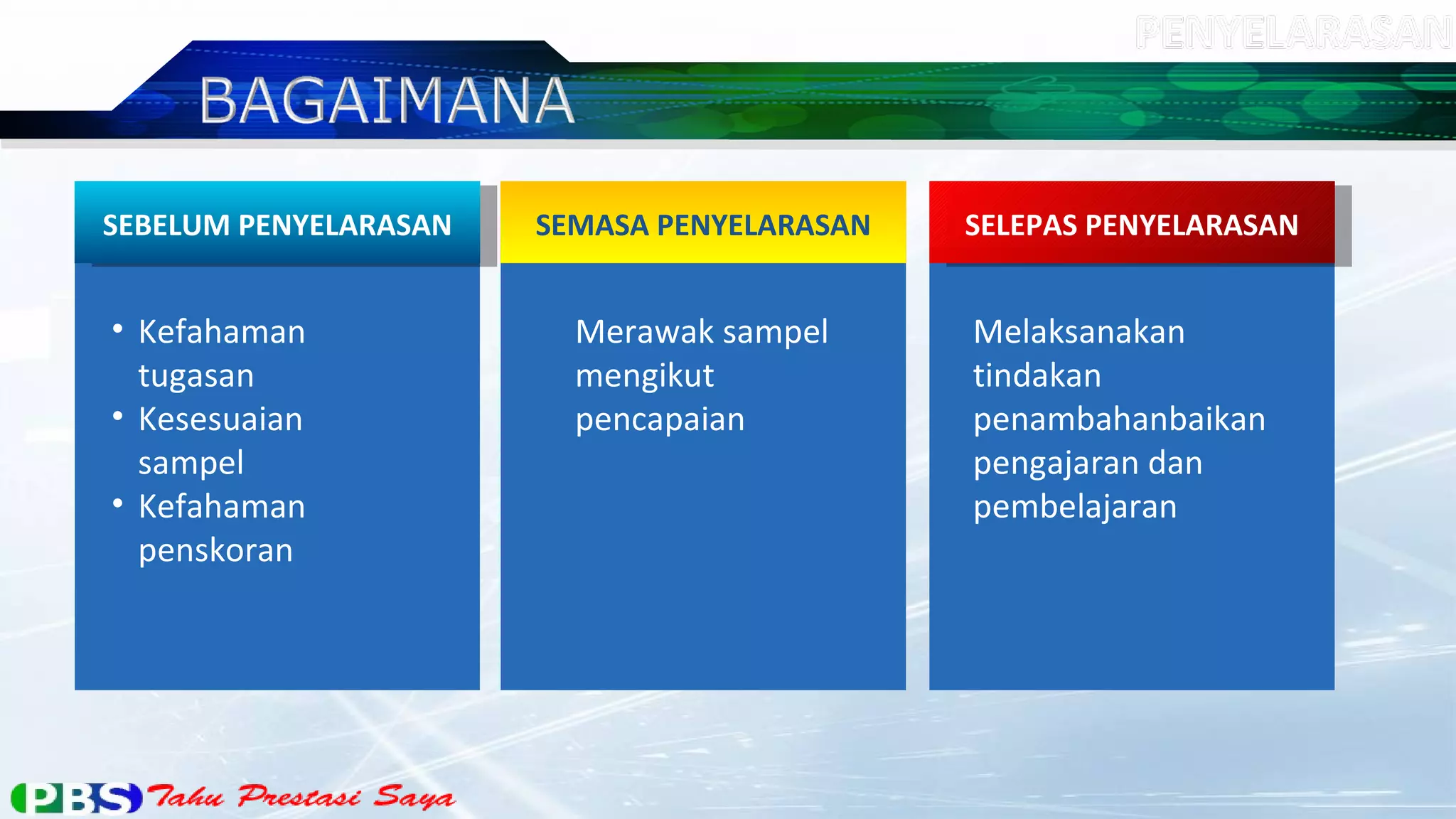 PENYELARASAN

BAGAIMANA

SEBELUM PENYELARASAN

• Kefahaman tugasan
• Kesesuaian sampel
• Kefahaman penskoran

SEMASA PENYELARASAN

Merawak sampel mengikut pencapaian

SELEPAS PENYELARASAN

Melaksanakan tindakan penambahanbaikan pengajaran dan pembelajaran

PBS Tahu Prestasi Saya